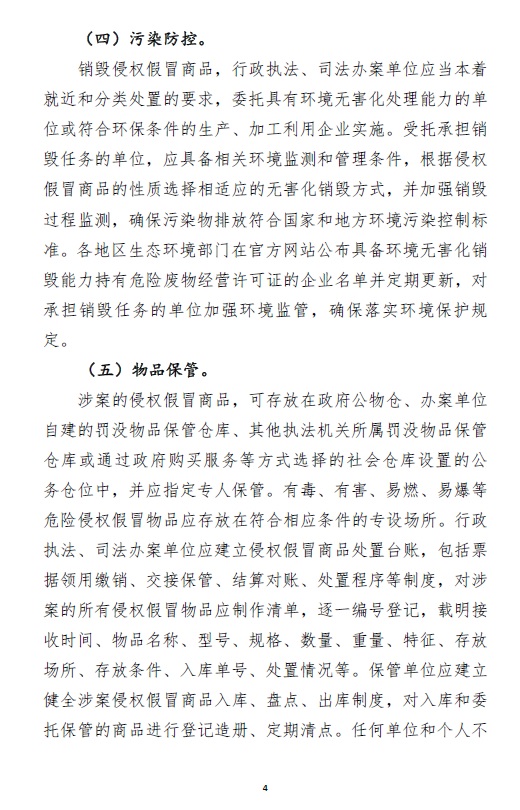 （四）污染防控。

销毁侵权假冒商品，行政执法、司法办案单位应当本着就近和分类处置的要求，委托具有环境无害化处理能力的单位或符合环保条件的生产、加工利用企业实施。受托承担销毁任务的单位，应具备相关环境监测和管理条件，根据侵权假冒商品的性质选择相适应的无害化销毁方式，并加强销毁过程监测，确保污染物排放符合国家和地方环境污染控制标准。各地区生态环境部门在官方网站公布具备环境无害化销毁能力持有危险废物经营许可证的企业名单并定期更新，对承担销毁任务的单位加强环境监管，确保落实环境保护规定。

（五）物品保管。

涉案的侵权假冒商品，可存放在政府公物仓、办案单位自建的罚没物品保管仓库、其他执法机关所属罚没物品保管仓库或通过政府购买服务等方式选择的社会仓库设置的公务仓位中，并应指定专人保管。有毒、有害、易燃、易爆等危险侵权假冒物品应存放在符合相应条件的专设场所。行政执法、司法办案单位应建立侵权假冒商品处置台账，包括票据领用缴销、交接保管、结算对账、处置程序等制度，对涉案的所有侵权假冒物品应制作清单，逐一编号登记，载明接收时间、物品名称、型号、规格、数量、重量、特征、存放场所、存放条件、入库单号、处置情况等。保管单位应建立健全涉案侵权假冒商品入库、盘点、出库制度，对入库和委托保管的商品进行登记造册、定期清点。任何单位和个人不

4